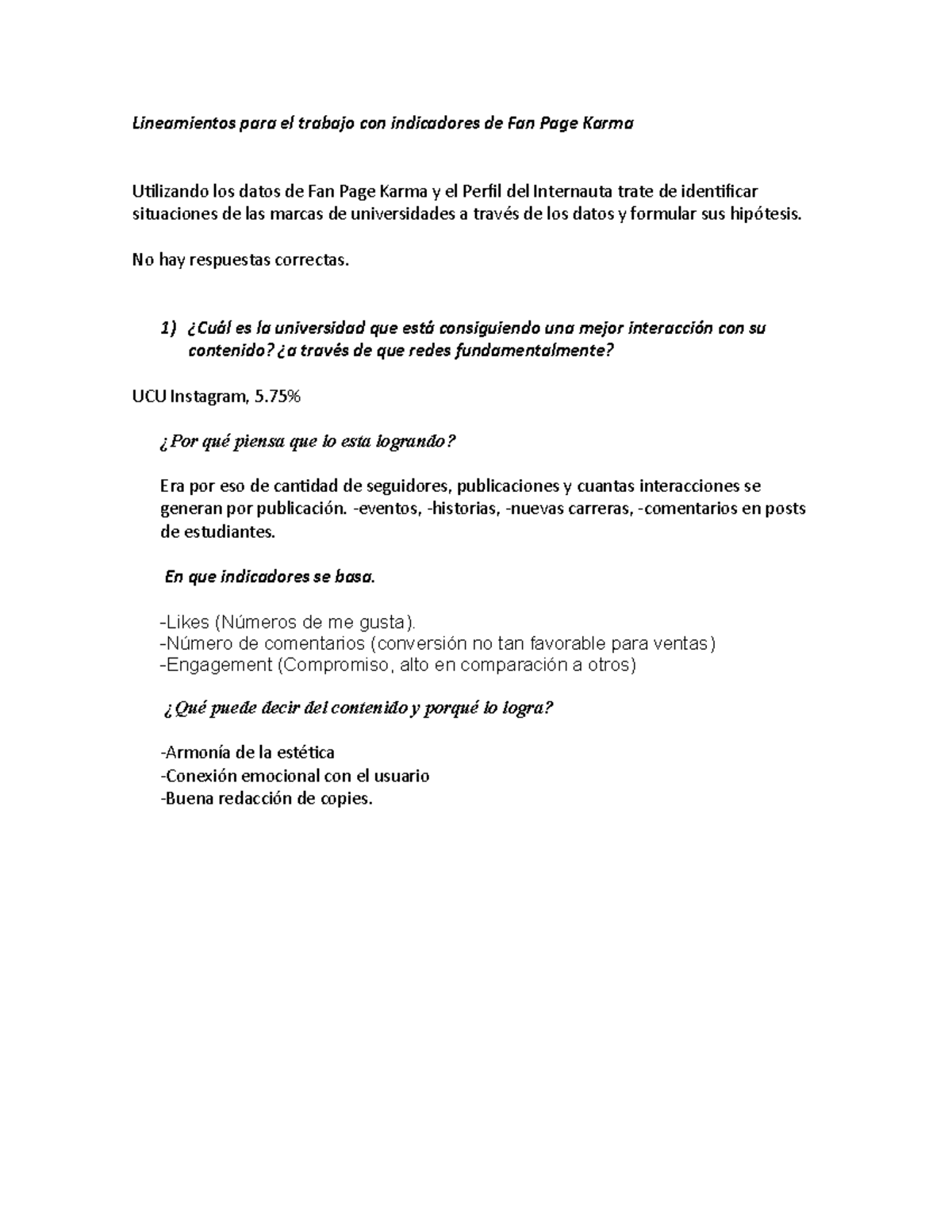 Lineamientos para el trabajo con indicadores de Fan Page Karma

Utilizando los datos de Fan Page Karma y el Perfil del Internauta trate de identificar situaciones de las marcas de universidades a través de los datos y formular sus hipótesis.

No hay respuestas correctas.

1) ¿Cuál es la universidad que está consiguiendo una mejor interacción con su contenido? ¿a través de que redes fundamentalmente?

UCU Instagram, 5.75%

¿Por qué piensa que lo esta logrando?

Era por eso de cantidad de seguidores, publicaciones y cuantas interacciones se generan por publicación. -eventos, -historias, -nuevas carreras, -comentarios en posts de estudiantes.

En que indicadores se basa.

-Likes (Números de me gusta).
-Número de comentarios (conversión no tan favorable para ventas)
-Engagement (Compromiso, alto en comparación a otros)

¿Qué puede decir del contenido y porqué lo logra?

-Armonía de la estética
-Conexión emocional con el usuario
-Buena redacción de copies.